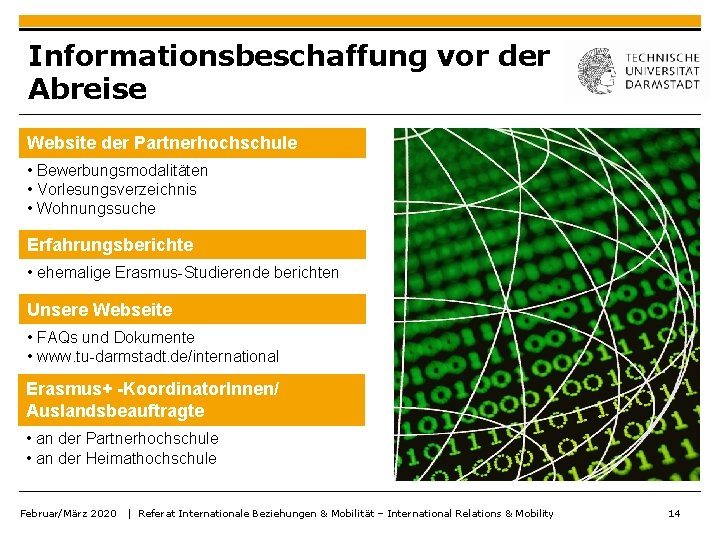 Informationsbeschaffung vor der Abreise

TECHNISCHE
UNIVERSITÄT
DARMSTADT

Website der Partnerhochschule

• Bewerbungsmodalitäten
• Vorlesungsverzeichnis
• Wohnungssuche

Erfahrungsberichte

• ehemalige Erasmus-Studierende berichten

Unsere Webseite

• FAQs und Dokumente
• www.tu-darmstadt.de/international

Erasmus+ -KoordinatorInnen/ Auslandsbeauftragte

• an der Partnerhochschule
• an der Heimathochschule

Februar/März 2020 | Referat Internationale Beziehungen & Mobilität – International Relations & Mobility 14